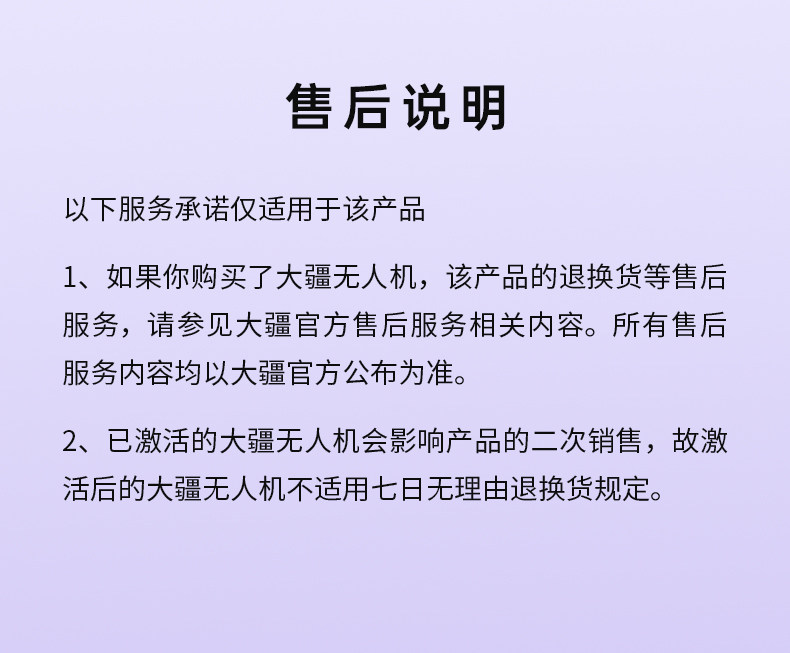 售后说明

以下服务承诺仅适用于该产品

1、如果你购买了大疆无人机，该产品的退换货等售后服务，请参见大疆官方售后服务相关内容。所有售后服务内容均以大疆官方公布为准。

2、已激活的大疆无人机会影响产品的二次销售，故激活后的大疆无人机不适用七日无理由退换货规定。